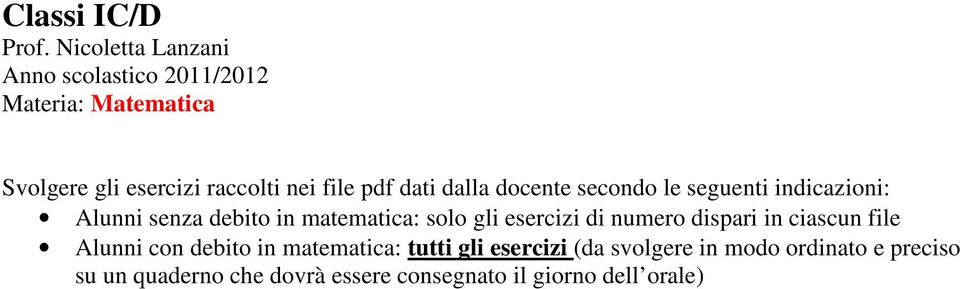 Classi IC/D
Prof. Nicoletta Lanzani
Anno scolastico 2011/2012
Materia: Matematica

Svolgere gli esercizi raccolti nei file pdf dati dalla docente secondo le seguenti indicazioni:
• Alunni senza debito in matematica: solo gli esercizi di numero dispari in ciascun file
• Alunni con debito in matematica: tutti gli esercizi (da svolgere in modo ordinato e preciso su un quaderno che dovrà essere consegnato il giorno dell'orale)